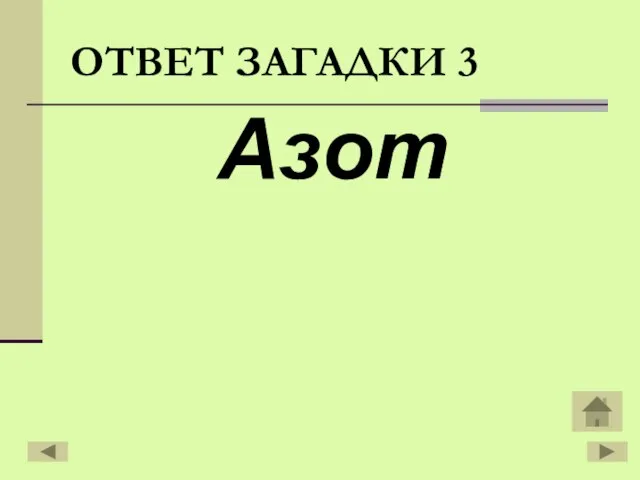 ОТВЕТ ЗАГАДКИ 3

Азот